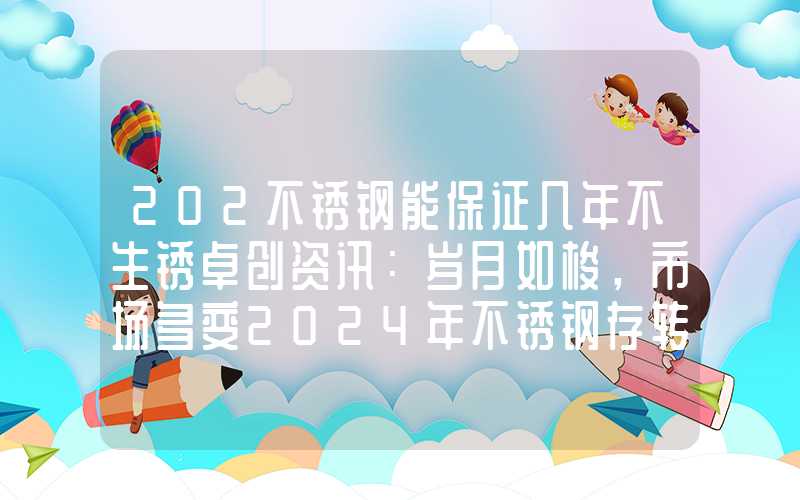 202不锈钢能保证几年不生锈卓创资讯：岁月如梭，市场多变2024年不锈钢存转